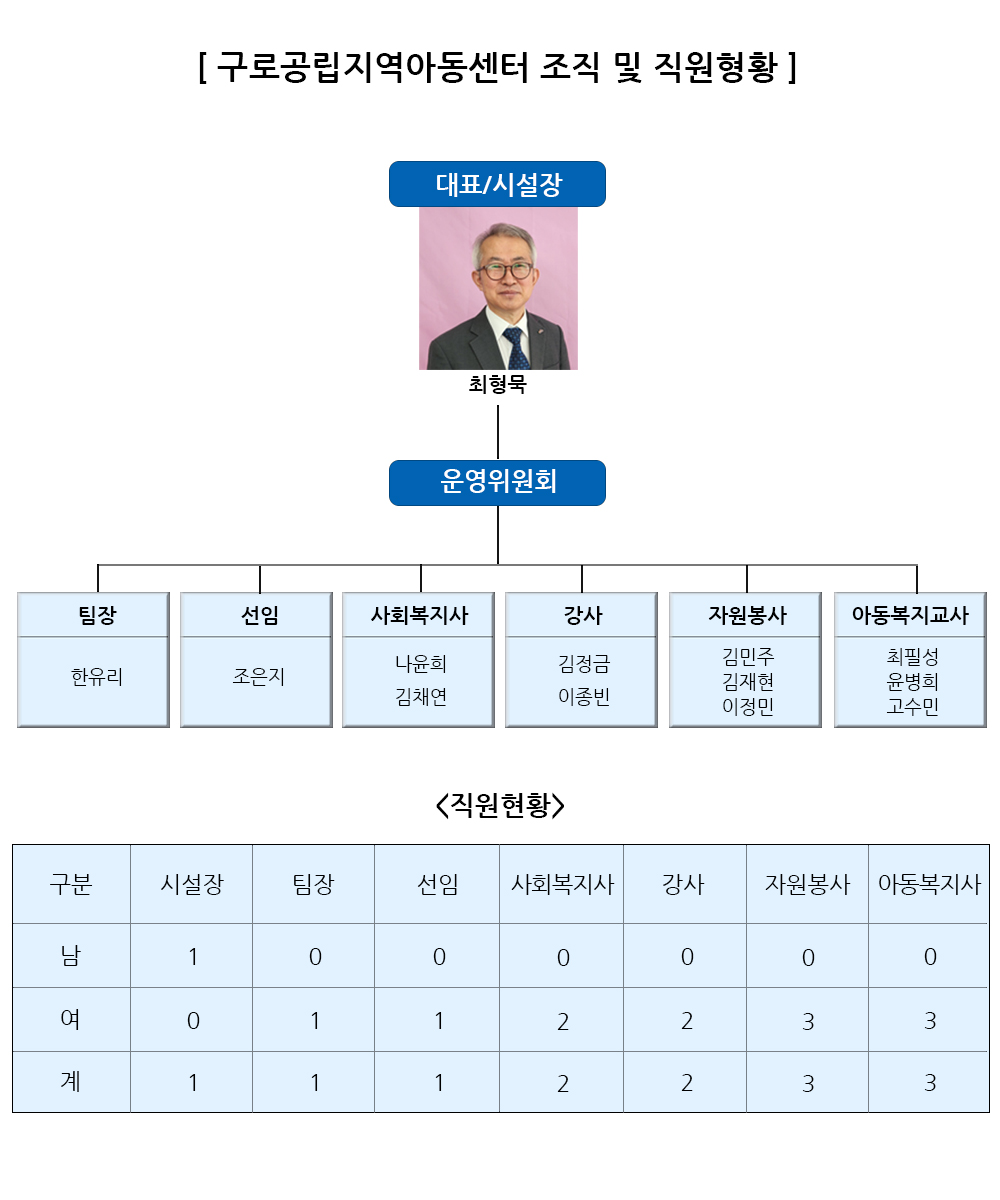 [ 구로공립지역아동센터 조직 및 직원형황 ]

대표/시설장

최형묵

운영위원회

팀장
한유리

선임
조은지

사회복지사
나윤희
김채연

강사
김정금
이종빈

자원봉사
김민주
김재현
이정민

아동복지교사
최필성
윤병희
고수민

<직원현황>

| 구분 | 시설장 | 팀장 | 선임 | 사회복지사 | 강사 | 자원봉사 | 아동복지사 |
|---|---|---|---|---|---|---|---|
| 남 | 1 | 0 | 0 | 0 | 0 | 0 | 0 |
| 여 | 0 | 1 | 1 | 2 | 2 | 3 | 3 |
| 계 | 1 | 1 | 1 | 2 | 2 | 3 | 3 |